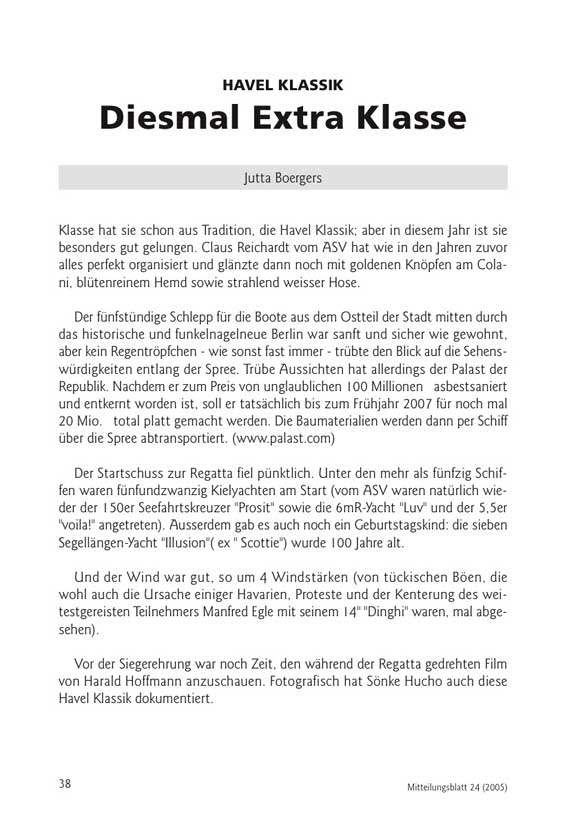 HAVEL KLASSIK

Diesmal Extra Klasse

Jutta Boergers

Klasse hat sie schon aus Tradition, die Havel Klassik; aber in diesem Jahr ist sie besonders gut gelungen. Claus Reichardt vom ASV hat wie in den Jahren zuvor alles perfekt organisiert und glänzte dann noch mit goldenen Knöpfen am Colani, blütenreinem Hemd sowie strahlend weisser Hose.

Der fünfstündige Schlepp für die Boote aus dem Ostteil der Stadt mitten durch das historische und funkelnagelneue Berlin war sanft und sicher wie gewohnt, aber kein Regentröpfchen - wie sonst fast immer - trübte den Blick auf die Sehenswürdigkeiten entlang der Spree. Trübe Aussichten hat allerdings der Palast der Republik. Nachdem er zum Preis von unglaublichen 100 Millionen asbestsaniert und entkernt worden ist, soll er tatsächlich bis zum Frühjahr 2007 für noch mal 20 Mio. total platt gemacht werden. Die Baumaterialien werden dann per Schiff über die Spree abtransportiert. (www.palast.com)

Der Startschuss zur Regatta fiel pünktlich. Unter den mehr als fünfzig Schiffen waren fünfundzwanzig Kielyachten am Start (vom ASV waren natürlich wieder der 150er Seefahrtskreuzer "Prosit" sowie die 6mR-Yacht "Luv" und der 5,5er "voila!" angetreten). Ausserdem gab es auch noch ein Geburtstagskind: die sieben Segellängen-Yacht "Illusion"( ex " Scottie") wurde 100 Jahre alt.

Und der Wind war gut, so um 4 Windstärken (von tückischen Böen, die wohl auch die Ursache einiger Havarien, Proteste und der Kenterung des weitestgereisten Teilnehmers Manfred Egle mit seinem 14" "Dinghi" waren, mal abgesehen).

Vor der Siegerehrung war noch Zeit, den während der Regatta gedrehten Film von Harald Hoffmann anzuschauen. Fotografisch hat Sönke Hucho auch diese Havel Klassik dokumentiert.

38

Mitteilungsblatt 24 (2005)